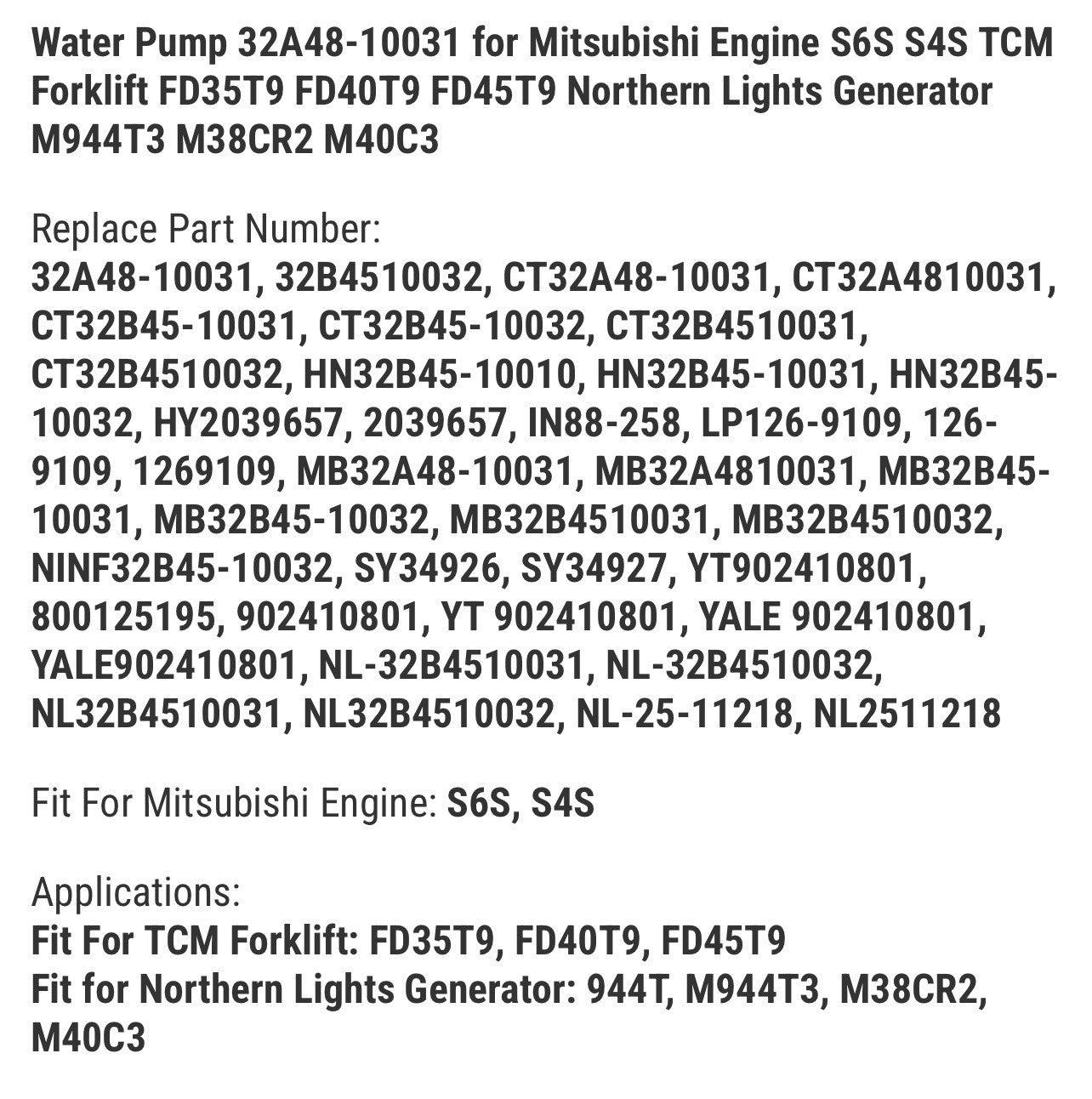 Water Pump 32A48-10031 for Mitsubishi Engine S6S S4S TCM Forklift FD35T9 FD40T9 FD45T9 Northern Lights Generator M944T3 M38CR2 M40C3

Replace Part Number:
32A48-10031, 32B4510032, CT32A48-10031, CT32A4810031, CT32B45-10031, CT32B45-10032, CT32B4510031, CT32B4510032, HN32B45-10010, HN32B45-10031, HN32B45-10032, HY2039657, 2039657, IN88-258, LP126-9109, 126-9109, 1269109, MB32A48-10031, MB32A4810031, MB32B45-10031, MB32B45-10032, MB32B4510031, MB32B4510032, NINF32B45-10032, SY34926, SY34927, YT902410801, 800125195, 902410801, YT 902410801, YALE 902410801, YALE902410801, NL-32B4510031, NL-32B4510032, NL32B4510031, NL32B4510032, NL-25-11218, NL2511218

Fit For Mitsubishi Engine: S6S, S4S

Applications:
Fit For TCM Forklift: FD35T9, FD40T9, FD45T9
Fit for Northern Lights Generator: 944T, M944T3, M38CR2, M40C3